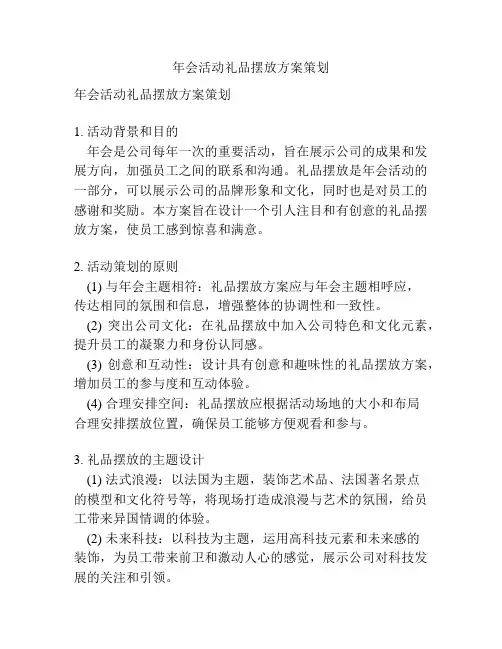 年会活动礼品摆放方案策划

年会活动礼品摆放方案策划

1. 活动背景和目的
年会是公司每年一次的重要活动，旨在展示公司的成果和发展方向，加强员工之间的联系和沟通。礼品摆放是年会活动的一部分，可以展示公司的品牌形象和文化，同时也是对员工的感谢和奖励。本方案旨在设计一个引人注目和有创意的礼品摆放方案，使员工感到惊喜和满意。

2. 活动策划的原则
(1) 与年会主题相符：礼品摆放方案应与年会主题相呼应，传达相同的氛围和信息，增强整体的协调性和一致性。
(2) 突出公司文化：在礼品摆放中加入公司特色和文化元素，提升员工的凝聚力和身份认同感。
(3) 创意和互动性：设计具有创意和趣味性的礼品摆放方案，增加员工的参与度和互动体验。
(4) 合理安排空间：礼品摆放应根据活动场地的大小和布局合理安排摆放位置，确保员工能够方便观看和参与。

3. 礼品摆放的主题设计
(1) 法式浪漫：以法国为主题，装饰艺术品、法国著名景点的模型和文化符号等，将现场打造成浪漫与艺术的氛围，给员工带来异国情调的体验。
(2) 未来科技：以科技为主题，运用高科技元素和未来感的装饰，为员工带来前卫和激动人心的感觉，展示公司对科技发展的关注和引领。